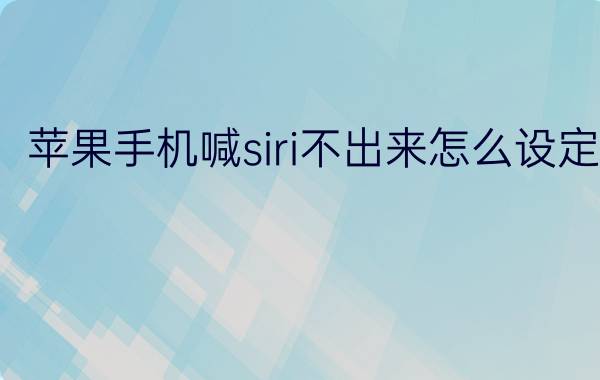 苹果手机喊siri不出来怎么设定